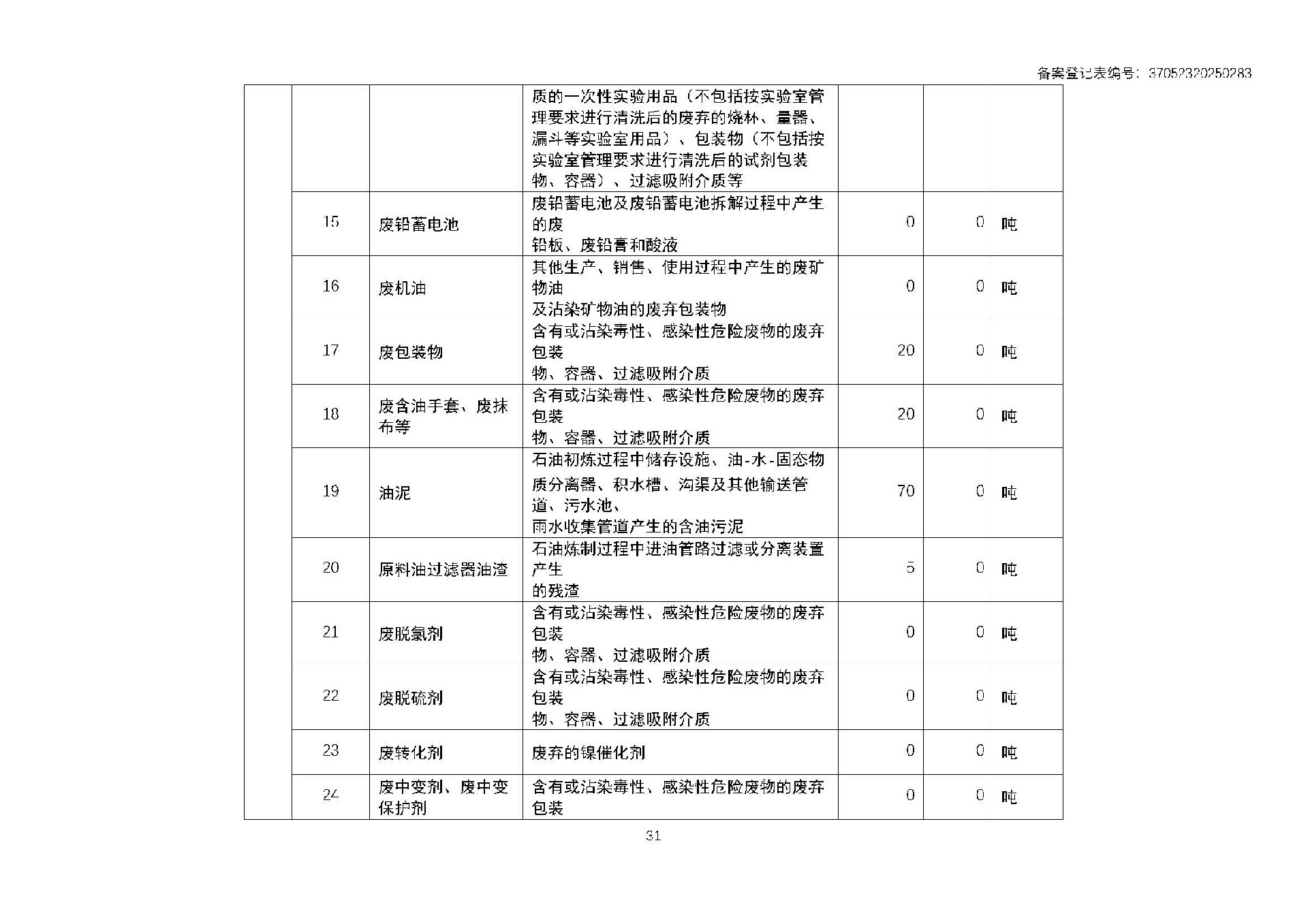 备案登记表编号：37052320250283

| | | | | | |
|---|---|---|---|---|---|
| | | | 质的一次性实验用品（不包括按实验室管理要求进行清洗后的废弃的烧杯、量器、漏斗等实验室用品）、包装物（不包括按实验室管理要求进行清洗后的试剂包装物、容器）、过滤吸附介质等 | | |
| | 15 | 废铅蓄电池 | 废铅蓄电池及废铅蓄电池拆解过程中产生的废铅板、废铅膏和酸液 | 0 | 0 吨 |
| | 16 | 废机油 | 其他生产、销售、使用过程中产生的废矿物油及沾染矿物油的废弃包装物 | 0 | 0 吨 |
| | 17 | 废包装物 | 含有或沾染毒性、感染性危险废物的废弃包装物、容器、过滤吸附介质 | 20 | 0 吨 |
| | 18 | 废含油手套、废抹布等 | 含有或沾染毒性、感染性危险废物的废弃包装物、容器、过滤吸附介质 | 20 | 0 吨 |
| | 19 | 油泥 | 石油初炼过程中储存设施、油-水-固态物质分离器、积水槽、沟渠及其他输送管道、污水池、雨水收集管道产生的含油污泥 | 70 | 0 吨 |
| | 20 | 原料油过滤器油渣 | 石油炼制过程中进油管路过滤或分离装置产生的残渣 | 5 | 0 吨 |
| | 21 | 废脱氯剂 | 含有或沾染毒性、感染性危险废物的废弃包装物、容器、过滤吸附介质 | 0 | 0 吨 |
| | 22 | 废脱硫剂 | 含有或沾染毒性、感染性危险废物的废弃包装物、容器、过滤吸附介质 | 0 | 0 吨 |
| | 23 | 废转化剂 | 废弃的镍催化剂 | 0 | 0 吨 |
| | 24 | 废中变剂、废中变保护剂 | 含有或沾染毒性、感染性危险废物的废弃包装 | 0 | 0 吨 |

31